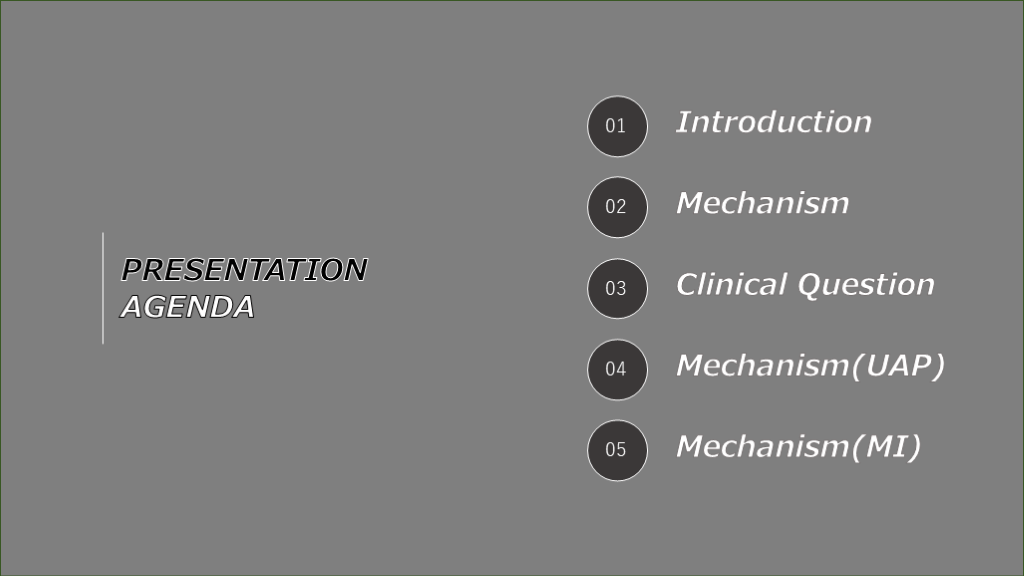 PRESENTATION
AGENDA

01 Introduction

02 Mechanism

03 Clinical Question

04 Mechanism(UAP)

05 Mechanism(MI)